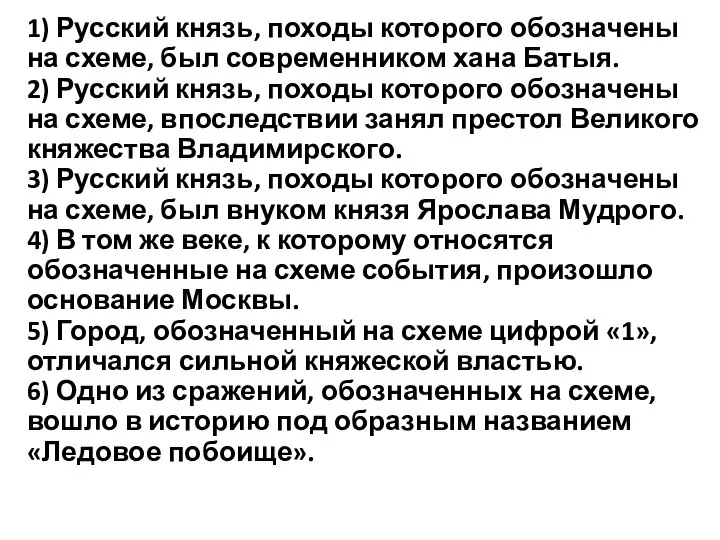 1) Русский князь, походы которого обозначены на схеме, был современником хана Батыя.
2) Русский князь, походы которого обозначены на схеме, впоследствии занял престол Великого княжества Владимирского.
3) Русский князь, походы которого обозначены на схеме, был внуком князя Ярослава Мудрого.
4) В том же веке, к которому относятся обозначенные на схеме события, произошло основание Москвы.
5) Город, обозначенный на схеме цифрой «1», отличался сильной княжеской властью.
6) Одно из сражений, обозначенных на схеме, вошло в историю под образным названием «Ледовое побоище».